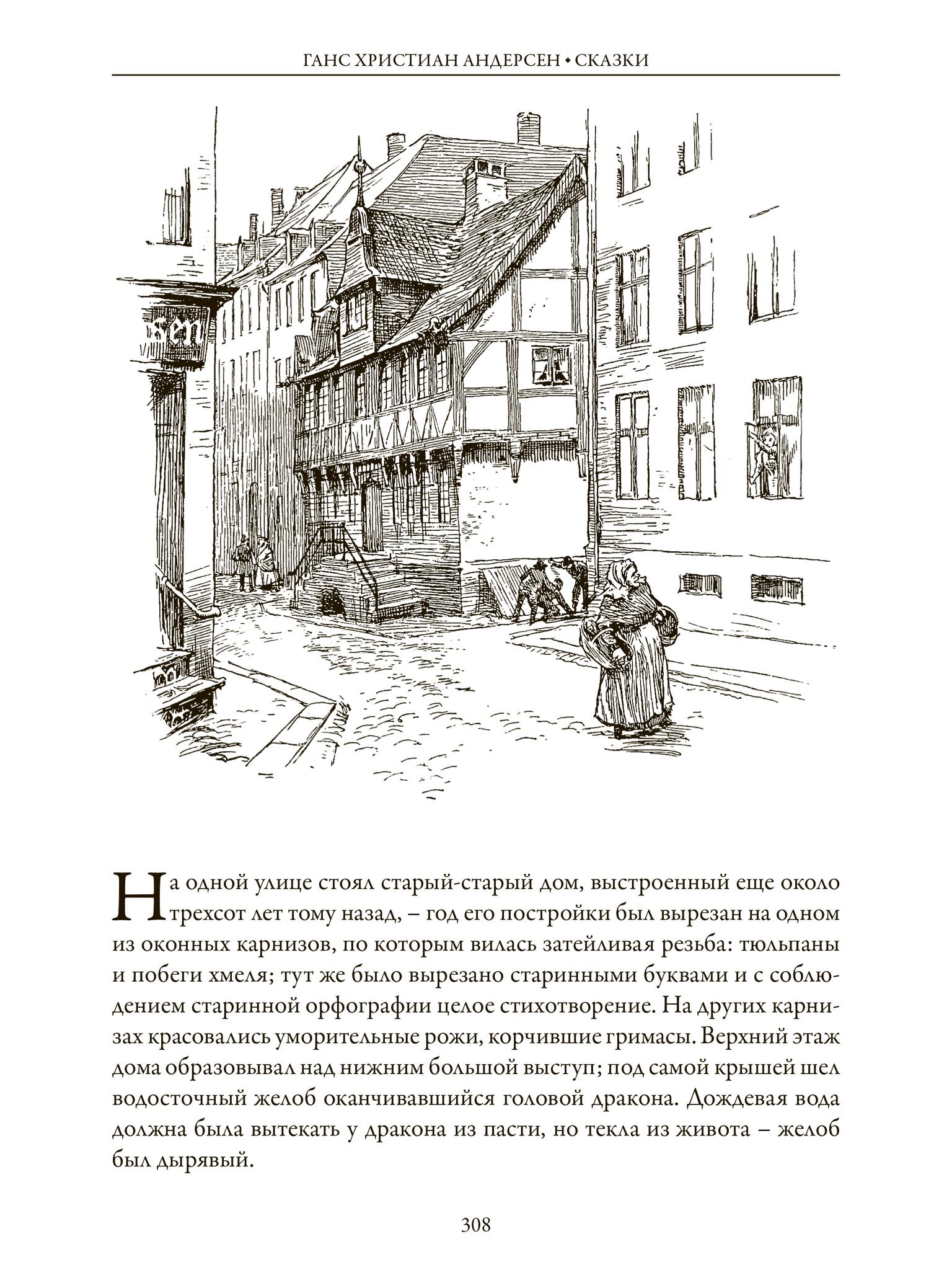 ГАНС ХРИСТИАН АНДЕРСЕН • СКАЗКИ

На одной улице стоял старый-старый дом, выстроенный еще около трехсот лет тому назад, – год его постройки был вырезан на одном из оконных карнизов, по которым вилась затейливая резьба: тюльпаны и побеги хмеля; тут же было вырезано старинными буквами и с соблюдением старинной орфографии целое стихотворение. На других карнизах красовались уморительные рожи, корчившие гримасы. Верхний этаж дома образовывал над нижним большой выступ; под самой крышей шел водосточный желоб оканчивавшийся головой дракона. Дождевая вода должна была вытекать у дракона из пасти, но текла из живота – желоб был дырявый.

308